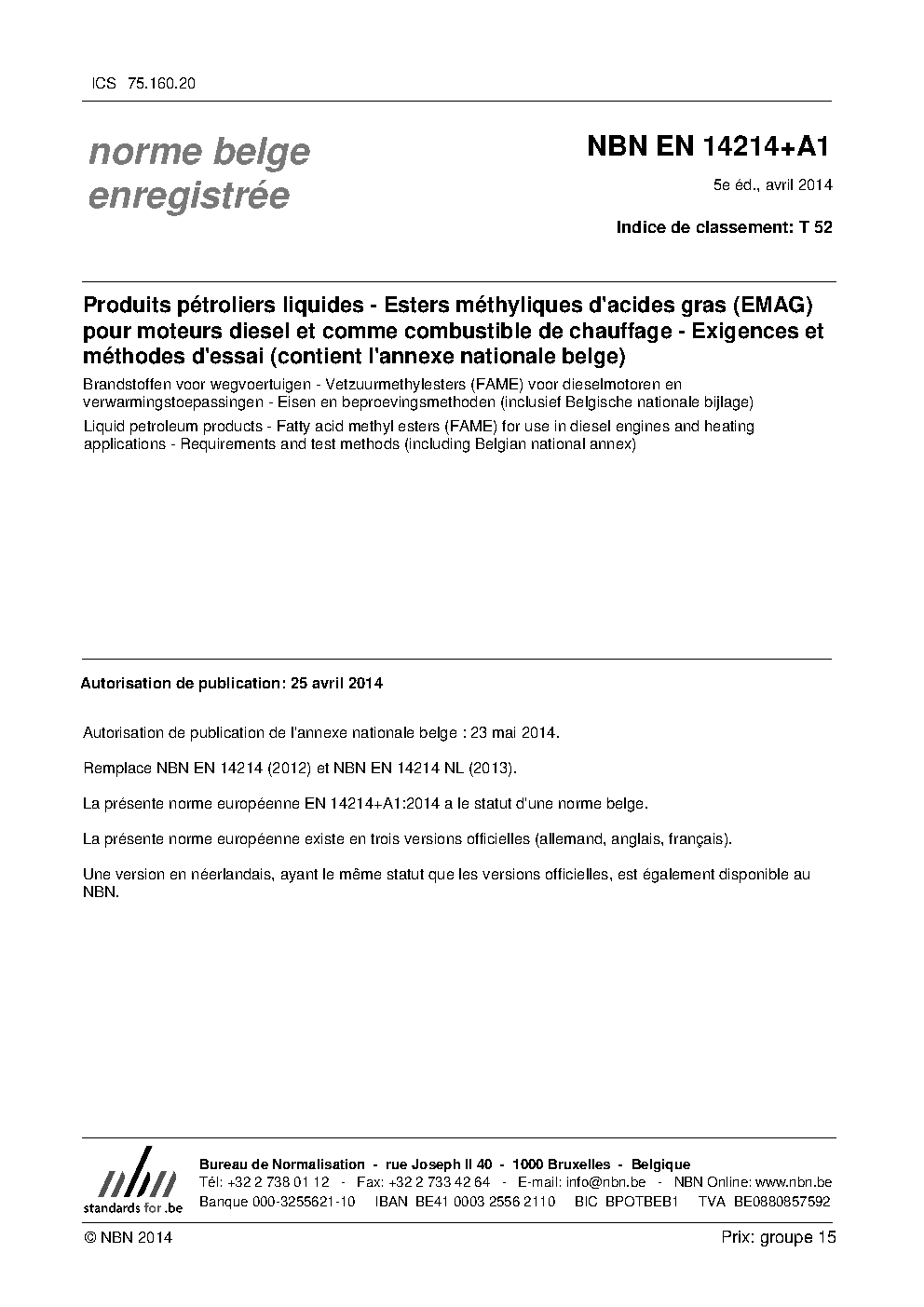 ICS 75.160.20

norme belge enregistrée

NBN EN 14214+A1

5e éd., avril 2014

Indice de classement: T 52

Produits pétroliers liquides - Esters méthyliques d'acides gras (EMAG) pour moteurs diesel et comme combustible de chauffage - Exigences et méthodes d'essai (contient l'annexe nationale belge)

Brandstoffen voor wegvoertuigen - Vetzuurmethylesters (FAME) voor dieselmotoren en verwarmingstoepassingen - Eisen en beproevingsmethoden (inclusief Belgische nationale bijlage)

Liquid petroleum products - Fatty acid methyl esters (FAME) for use in diesel engines and heating applications - Requirements and test methods (including Belgian national annex)

Autorisation de publication: 25 avril 2014

Autorisation de publication de l'annexe nationale belge : 23 mai 2014.

Remplace NBN EN 14214 (2012) et NBN EN 14214 NL (2013).

La présente norme européenne EN 14214+A1:2014 a le statut d'une norme belge.

La présente norme européenne existe en trois versions officielles (allemand, anglais, français).

Une version en néerlandais, ayant le même statut que les versions officielles, est également disponible au NBN.

nbn standards for .be

Bureau de Normalisation - rue Joseph II 40 - 1000 Bruxelles - Belgique
Tél: +32 2 738 01 12 - Fax: +32 2 733 42 64 - E-mail: info@nbn.be - NBN Online: www.nbn.be
Banque 000-3255621-10 IBAN BE41 0003 2556 2110 BIC BPOTBEB1 TVA BE0880857592

© NBN 2014

Prix: groupe 15